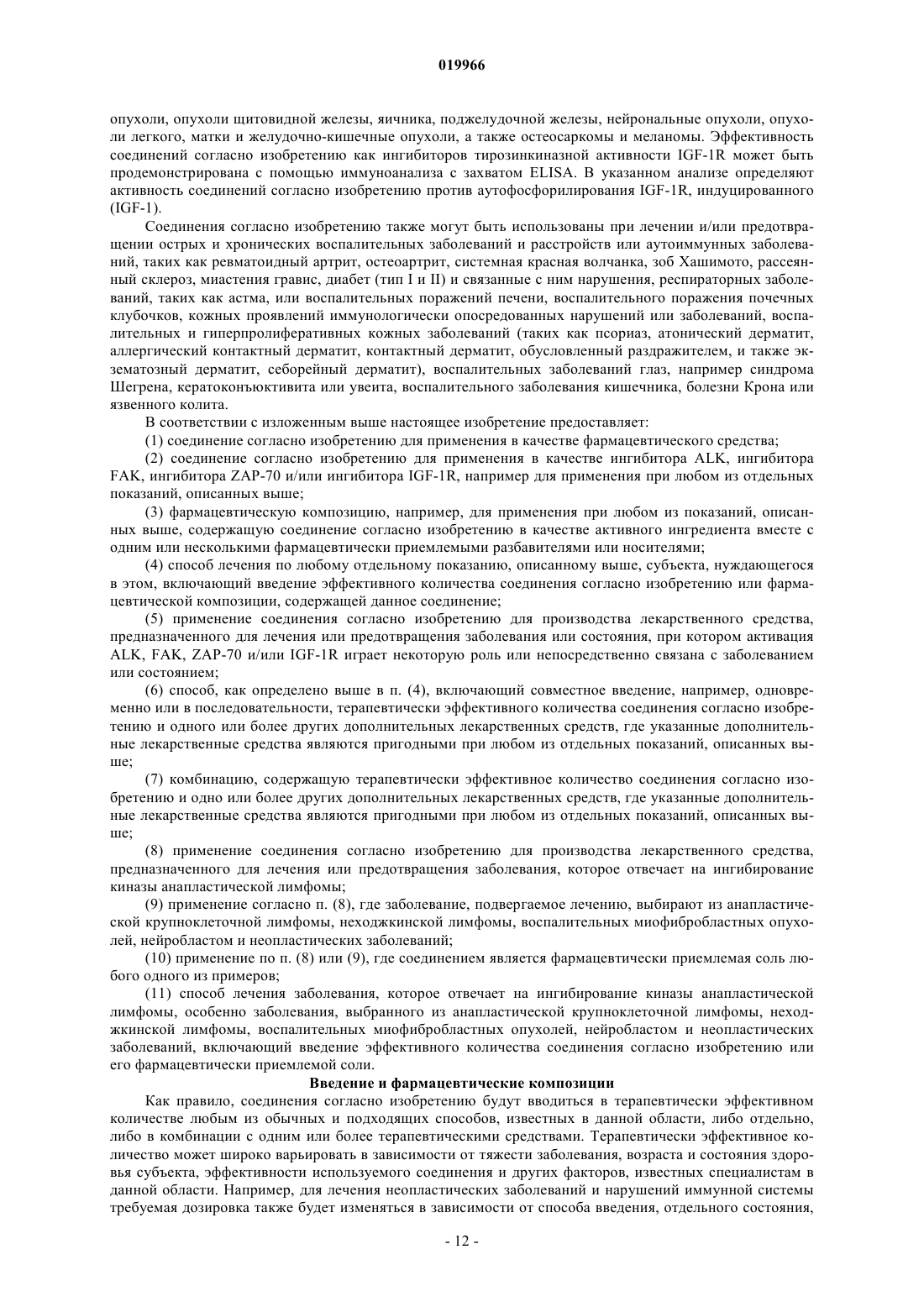 019966

опухоли, опухоли щитовидной железы, яичника, поджелудочной железы, нейрональные опухоли, опухоли легкого, матки и желудочно-кишечные опухоли, а также остеосаркомы и меланомы. Эффективность соединений согласно изобретению как ингибиторов тирозинкиназной активности IGF-1R может быть продемонстрирована с помощью иммуноанализа с захватом ELISA. В указанном анализе определяют активность соединений согласно изобретению против аутофосфорилирования IGF-1R, индуцированного (IGF-1).

Соединения согласно изобретению также могут быть использованы при лечении и/или предотвращении острых и хронических воспалительных заболеваний и расстройств или аутоиммунных заболеваний, таких как ревматоидный артрит, остеоартрит, системная красная волчанка, зоб Хашимото, рассеянный склероз, миастения гравис, диабет (тип I и II) и связанные с ним нарушения, респираторных заболеваний, таких как астма, или воспалительных поражений печени, воспалительного поражения почечных клубочков, кожных проявлений иммунологически опосредованных нарушений или заболеваний, воспалительных и гиперпролиферативных кожных заболеваний (таких как псориаз, атонический дерматит, аллергический контактный дерматит, контактный дерматит, обусловленный раздражителем, и также экзематозный дерматит, себорейный дерматит), воспалительных заболеваний глаз, например синдрома Шегрена, кератоконъюктивита или увеита, воспалительного заболевания кишечника, болезни Крона или язвенного колита.

В соответствии с изложенным выше настоящее изобретение предоставляет:

(1) соединение согласно изобретению для применения в качестве фармацевтического средства;

(2) соединение согласно изобретению для применения в качестве ингибитора ALK, ингибитора FAK, ингибитора ZAP-70 и/или ингибитора IGF-1R, например для применения при любом из отдельных показаний, описанных выше;

(3) фармацевтическую композицию, например, для применения при любом из показаний, описанных выше, содержащую соединение согласно изобретению в качестве активного ингредиента вместе с одним или несколькими фармацевтически приемлемыми разбавителями или носителями;

(4) способ лечения по любому отдельному показанию, описанному выше, субъекта, нуждающегося в этом, включающий введение эффективного количества соединения согласно изобретению или фармацевтической композиции, содержащей данное соединение;

(5) применение соединения согласно изобретению для производства лекарственного средства, предназначенного для лечения или предотвращения заболевания или состояния, при котором активация ALK, FAK, ZAP-70 и/или IGF-1R играет некоторую роль или непосредственно связана с заболеванием или состоянием;

(6) способ, как определено выше в п. (4), включающий совместное введение, например, одновременно или в последовательности, терапевтически эффективного количества соединения согласно изобретению и одного или более других дополнительных лекарственных средств, где указанные дополнительные лекарственные средства являются пригодными при любом из отдельных показаний, описанных выше;

(7) комбинацию, содержащую терапевтически эффективное количество соединения согласно изобретению и одно или более других дополнительных лекарственных средств, где указанные дополнительные лекарственные средства являются пригодными при любом из отдельных показаний, описанных выше;

(8) применение соединения согласно изобретению для производства лекарственного средства, предназначенного для лечения или предотвращения заболевания, которое отвечает на ингибирование киназы анапластической лимфомы;

(9) применение согласно п. (8), где заболевание, подвергаемое лечению, выбирают из анапластической крупноклеточной лимфомы, неходжкинской лимфомы, воспалительных миофибробластных опухолей, нейробластом и неопластических заболеваний;

(10) применение по п. (8) или (9), где соединением является фармацевтически приемлемая соль любого одного из примеров;

(11) способ лечения заболевания, которое отвечает на ингибирование киназы анапластической лимфомы, особенно заболевания, выбранного из анапластической крупноклеточной лимфомы, неходжкинской лимфомы, воспалительных миофибробластных опухолей, нейробластом и неопластических заболеваний, включающий введение эффективного количества соединения согласно изобретению или его фармацевтически приемлемой соли.

Введение и фармацевтические композиции

Как правило, соединения согласно изобретению будут вводиться в терапевтически эффективном количестве любым из обычных и подходящих способов, известных в данной области, либо отдельно, либо в комбинации с одним или более терапевтическими средствами. Терапевтически эффективное количество может широко варьировать в зависимости от тяжести заболевания, возраста и состояния здоровья субъекта, эффективности используемого соединения и других факторов, известных специалистам в данной области. Например, для лечения неопластических заболеваний и нарушений иммунной системы требуемая дозировка также будет изменяться в зависимости от способа введения, отдельного состояния,

- 12 -